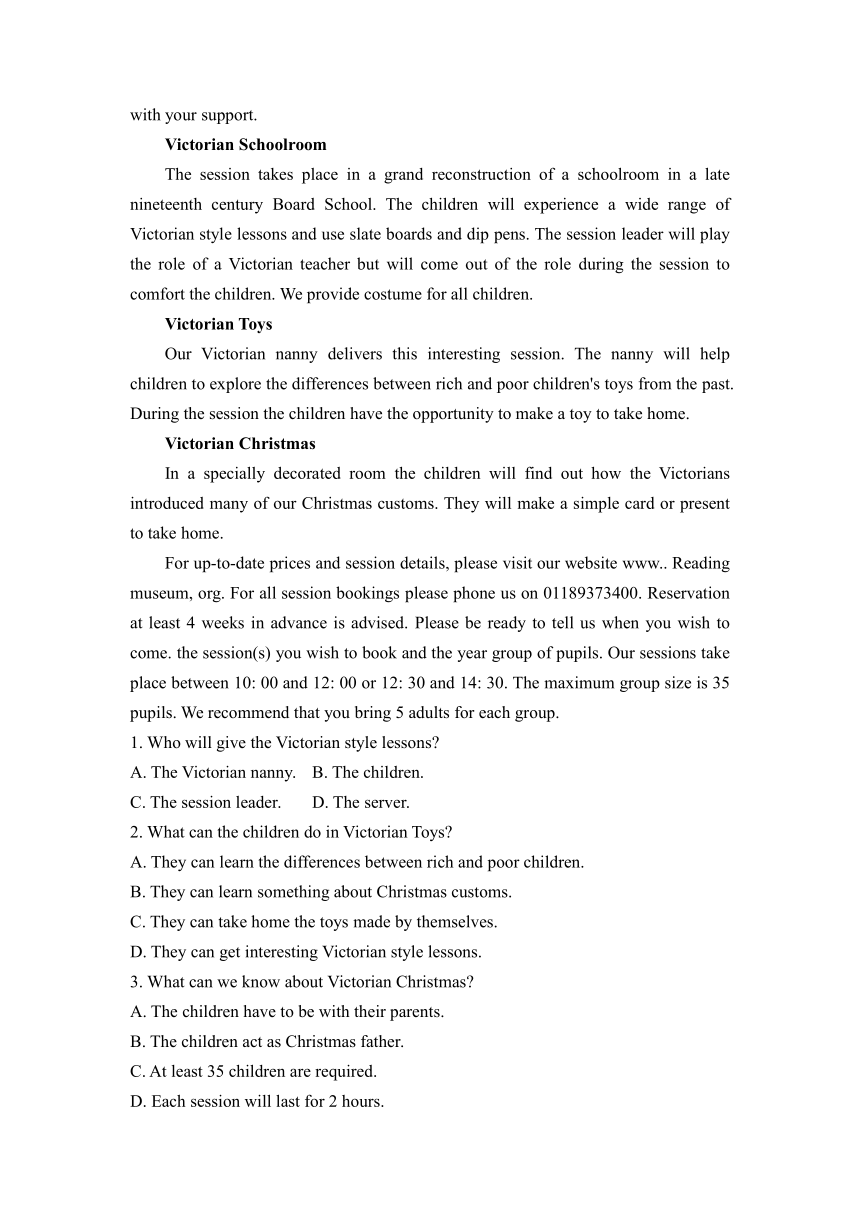 with your support.

Victorian Schoolroom

The session takes place in a grand reconstruction of a schoolroom in a late nineteenth century Board School. The children will experience a wide range of Victorian style lessons and use slate boards and dip pens. The session leader will play the role of a Victorian teacher but will come out of the role during the session to comfort the children. We provide costume for all children.

Victorian Toys

Our Victorian nanny delivers this interesting session. The nanny will help children to explore the differences between rich and poor children's toys from the past. During the session the children have the opportunity to make a toy to take home.

Victorian Christmas

In a specially decorated room the children will find out how the Victorians introduced many of our Christmas customs. They will make a simple card or present to take home.

For up-to-date prices and session details, please visit our website www.. Reading museum, org. For all session bookings please phone us on 01189373400. Reservation at least 4 weeks in advance is advised. Please be ready to tell us when you wish to come. the session(s) you wish to book and the year group of pupils. Our sessions take place between 10: 00 and 12: 00 or 12: 30 and 14: 30. The maximum group size is 35 pupils. We recommend that you bring 5 adults for each group.

1. Who will give the Victorian style lessons?
A. The Victorian nanny. B. The children.
C. The session leader. D. The server.
2. What can the children do in Victorian Toys?
A. They can learn the differences between rich and poor children.
B. They can learn something about Christmas customs.
C. They can take home the toys made by themselves.
D. They can get interesting Victorian style lessons.
3. What can we know about Victorian Christmas?
A. The children have to be with their parents.
B. The children act as Christmas father.
C. At least 35 children are required.
D. Each session will last for 2 hours.